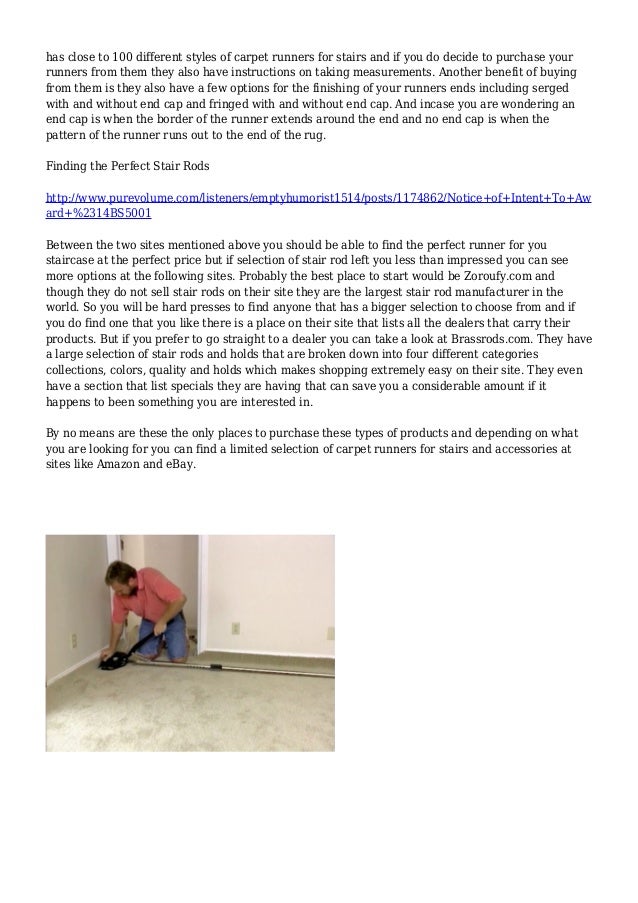 has close to 100 different styles of carpet runners for stairs and if you do decide to purchase your runners from them they also have instructions on taking measurements. Another benefit of buying from them is they also have a few options for the finishing of your runners ends including serged with and without end cap and fringed with and without end cap. And incase you are wondering an end cap is when the border of the runner extends around the end and no end cap is when the pattern of the runner runs out to the end of the rug.

Finding the Perfect Stair Rods

http://www.purevolume.com/listeners/emptyhumorist1514/posts/1174862/Notice+of+Intent+To+Award+%2314BS5001

Between the two sites mentioned above you should be able to find the perfect runner for you staircase at the perfect price but if selection of stair rod left you less than impressed you can see more options at the following sites. Probably the best place to start would be Zoroufy.com and though they do not sell stair rods on their site they are the largest stair rod manufacturer in the world. So you will be hard presses to find anyone that has a bigger selection to choose from and if you do find one that you like there is a place on their site that lists all the dealers that carry their products. But if you prefer to go straight to a dealer you can take a look at Brassrods.com. They have a large selection of stair rods and holds that are broken down into four different categories collections, colors, quality and holds which makes shopping extremely easy on their site. They even have a section that list specials they are having that can save you a considerable amount if it happens to been something you are interested in.

By no means are these the only places to purchase these types of products and depending on what you are looking for you can find a limited selection of carpet runners for stairs and accessories at sites like Amazon and eBay.